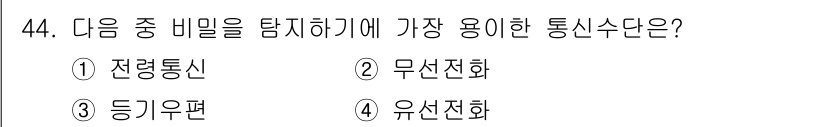 44. 다음 중 비밀을 탐지하기에 가장 용이한 통신수단은?
① 전령통신 ② 무선전화
③ 등기우편 ④ 유선전화